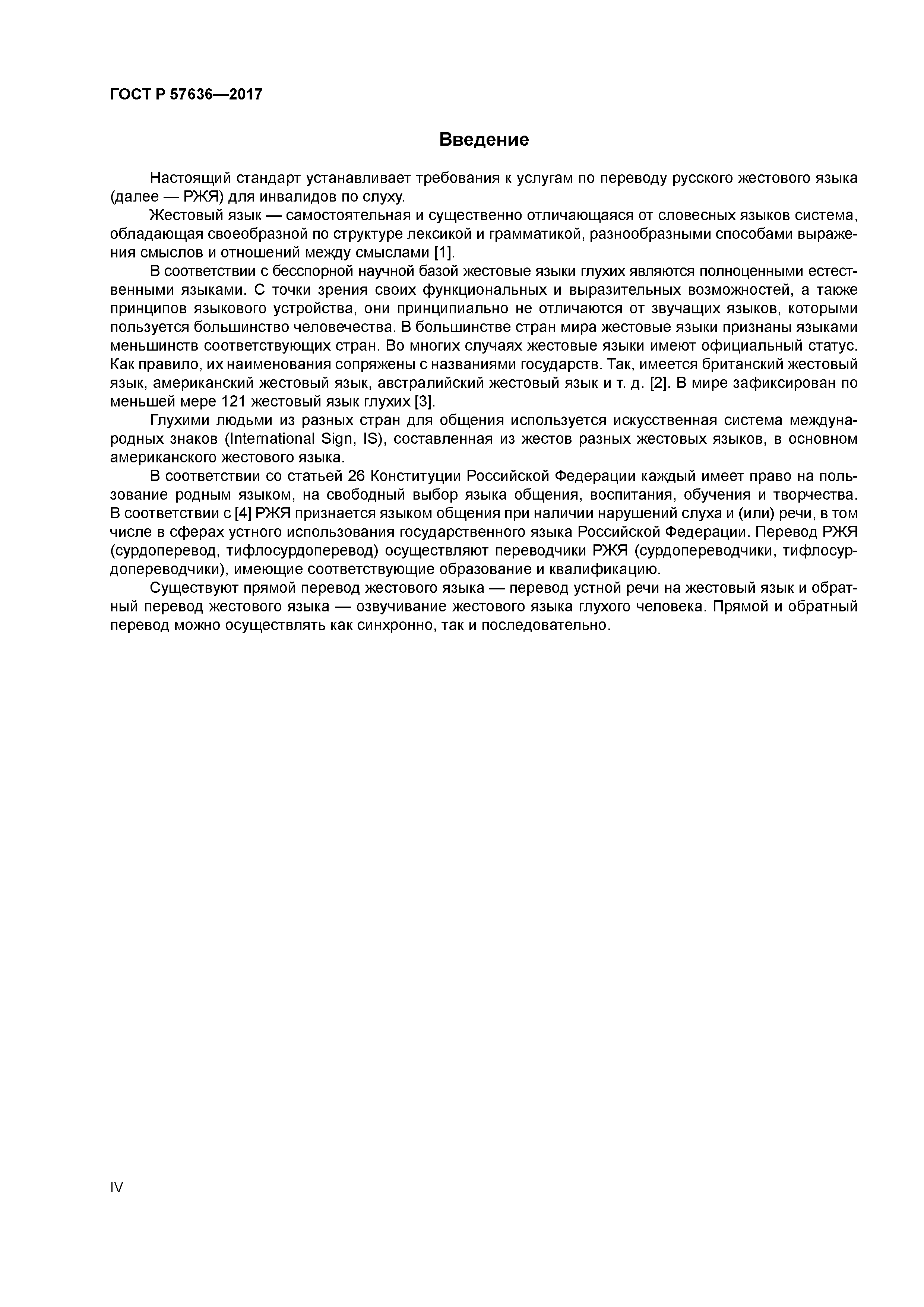 ГОСТ Р 57636—2017

Введение

Настоящий стандарт устанавливает требования к услугам по переводу русского жестового языка (далее — РЖЯ) для инвалидов по слуху.

Жестовый язык — самостоятельная и существенно отличающаяся от словесных языков система, обладающая своеобразной по структуре лексикой и грамматикой, разнообразными способами выражения смыслов и отношений между смыслами [1].

В соответствии с бесспорной научной базой жестовые языки глухих являются полноценными естественными языками. С точки зрения своих функциональных и выразительных возможностей, а также принципов языкового устройства, они принципиально не отличаются от звучащих языков, которыми пользуется большинство человечества. В большинстве стран мира жестовые языки признаны языками меньшинств соответствующих стран. Во многих случаях жестовые языки имеют официальный статус. Как правило, их наименования сопряжены с названиями государств. Так, имеется британский жестовый язык, американский жестовый язык, австралийский жестовый язык и т. д. [2]. В мире зафиксирован по меньшей мере 121 жестовый язык глухих [3].

Глухими людьми из разных стран для общения используется искусственная система международных знаков (International Sign, IS), составленная из жестов разных жестовых языков, в основном американского жестового языка.

В соответствии со статьей 26 Конституции Российской Федерации каждый имеет право на пользование родным языком, на свободный выбор языка общения, воспитания, обучения и творчества. В соответствии с [4] РЖЯ признается языком общения при наличии нарушений слуха и (или) речи, в том числе в сферах устного использования государственного языка Российской Федерации. Перевод РЖЯ (сурдоперевод, тифлосурдоперевод) осуществляют переводчики РЖЯ (сурдопереводчики, тифлосурдопереводчики), имеющие соответствующие образование и квалификацию.

Существуют прямой перевод жестового языка — перевод устной речи на жестовый язык и обратный перевод жестового языка — озвучивание жестового языка глухого человека. Прямой и обратный перевод можно осуществлять как синхронно, так и последовательно.

IV